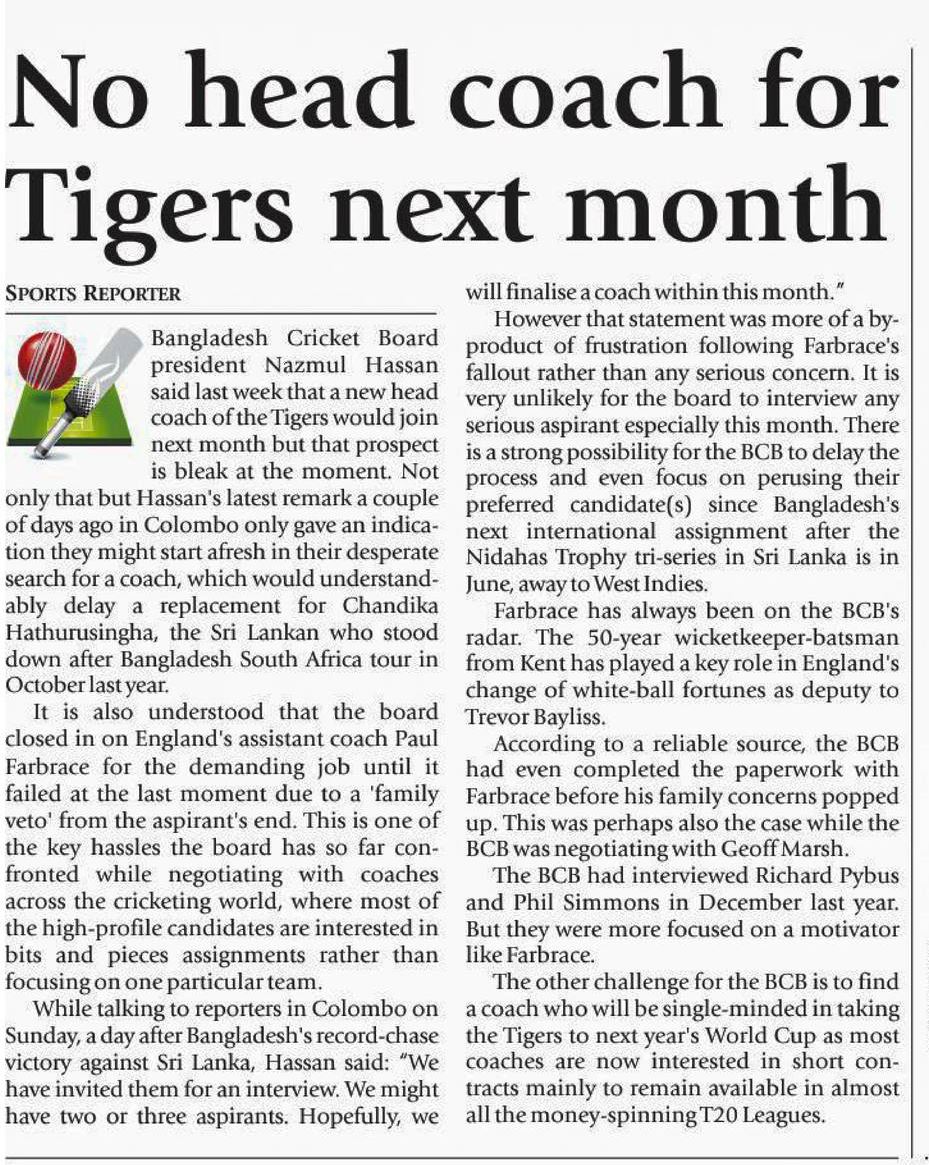 No head coach for Tigers next month

SPORTS REPORTER

Bangladesh Cricket Board president Nazmul Hassan said last week that a new head coach of the Tigers would join next month but that prospect is bleak at the moment. Not only that but Hassan's latest remark a couple of days ago in Colombo only gave an indication they might start afresh in their desperate search for a coach, which would understandably delay a replacement for Chandika Hathurusingha, the Sri Lankan who stood down after Bangladesh South Africa tour in October last year.

It is also understood that the board closed in on England's assistant coach Paul Farbrace for the demanding job until it failed at the last moment due to a 'family veto' from the aspirant's end. This is one of the key hassles the board has so far confronted while negotiating with coaches across the cricketing world, where most of the high-profile candidates are interested in bits and pieces assignments rather than focusing on one particular team.

While talking to reporters in Colombo on Sunday, a day after Bangladesh's record-chase victory against Sri Lanka, Hassan said: "We have invited them for an interview. We might have two or three aspirants. Hopefully, we will finalise a coach within this month."

However that statement was more of a byproduct of frustration following Farbrace's fallout rather than any serious concern. It is very unlikely for the board to interview any serious aspirant especially this month. There is a strong possibility for the BCB to delay the process and even focus on perusing their preferred candidate(s) since Bangladesh's next international assignment after the Nidahas Trophy tri-series in Sri Lanka is in June, away to West Indies.

Farbrace has always been on the BCB's radar. The 50-year wicketkeeper-batsman from Kent has played a key role in England's change of white-ball fortunes as deputy to Trevor Bayliss.

According to a reliable source, the BCB had even completed the paperwork with Farbrace before his family concerns popped up. This was perhaps also the case while the BCB was negotiating with Geoff Marsh.

The BCB had interviewed Richard Pybus and Phil Simmons in December last year. But they were more focused on a motivator like Farbrace.

The other challenge for the BCB is to find a coach who will be single-minded in taking the Tigers to next year's World Cup as most coaches are now interested in short contracts mainly to remain available in almost all the money-spinning T20 Leagues.